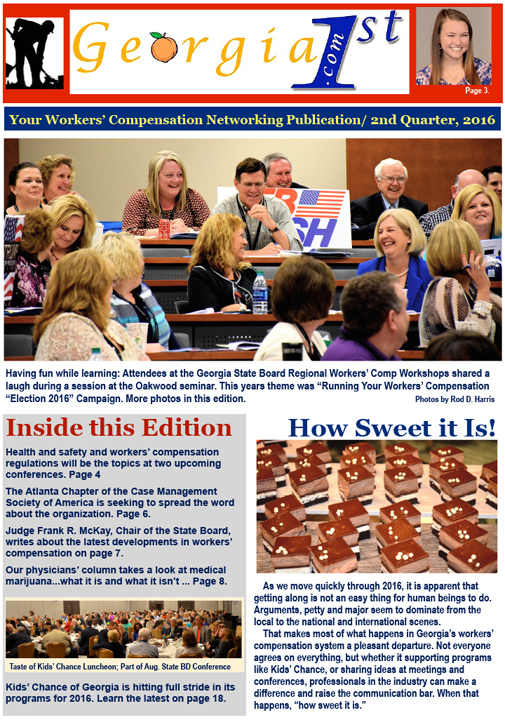 Georgia 1st .com

Page 3.

Your Workers' Compensation Networking Publication/ 2nd Quarter, 2016

SH

Having fun while learning: Attendees at the Georgia State Board Regional Workers' Comp Workshops shared a laugh during a session at the Oakwood seminar. This years theme was "Running Your Workers' Compensation "Election 2016" Campaign. More photos in this edition.

Photos by Rod D. Harris

Inside this Edition

Health and safety and workers' compensation regulations will be the topics at two upcoming conferences. Page 4

The Atlanta Chapter of the Case Management Society of America is seeking to spread the word about the organization. Page 6.

Judge Frank R. McKay, Chair of the State Board, writes about the latest developments in workers' compensation on page 7.

Our physicians' column takes a look at medical marijuana...what it is and what it isn't ... Page 8.

Taste of Kids' Chance Luncheon; Part of Aug. State BD Conference

Kids' Chance of Georgia is hitting full stride in its programs for 2016. Learn the latest on page 18.

How Sweet it Is!

As we move quickly through 2016, it is apparent that getting along is not an easy thing for human beings to do. Arguments, petty and major seem to dominate from the local to the national and international scenes.

That makes most of what happens in Georgia's workers' compensation system a pleasant departure. Not everyone agrees on everything, but whether it supporting programs like Kids' Chance, or sharing ideas at meetings and conferences, professionals in the industry can make a difference and raise the communication bar. When that happens, "how sweet it is."